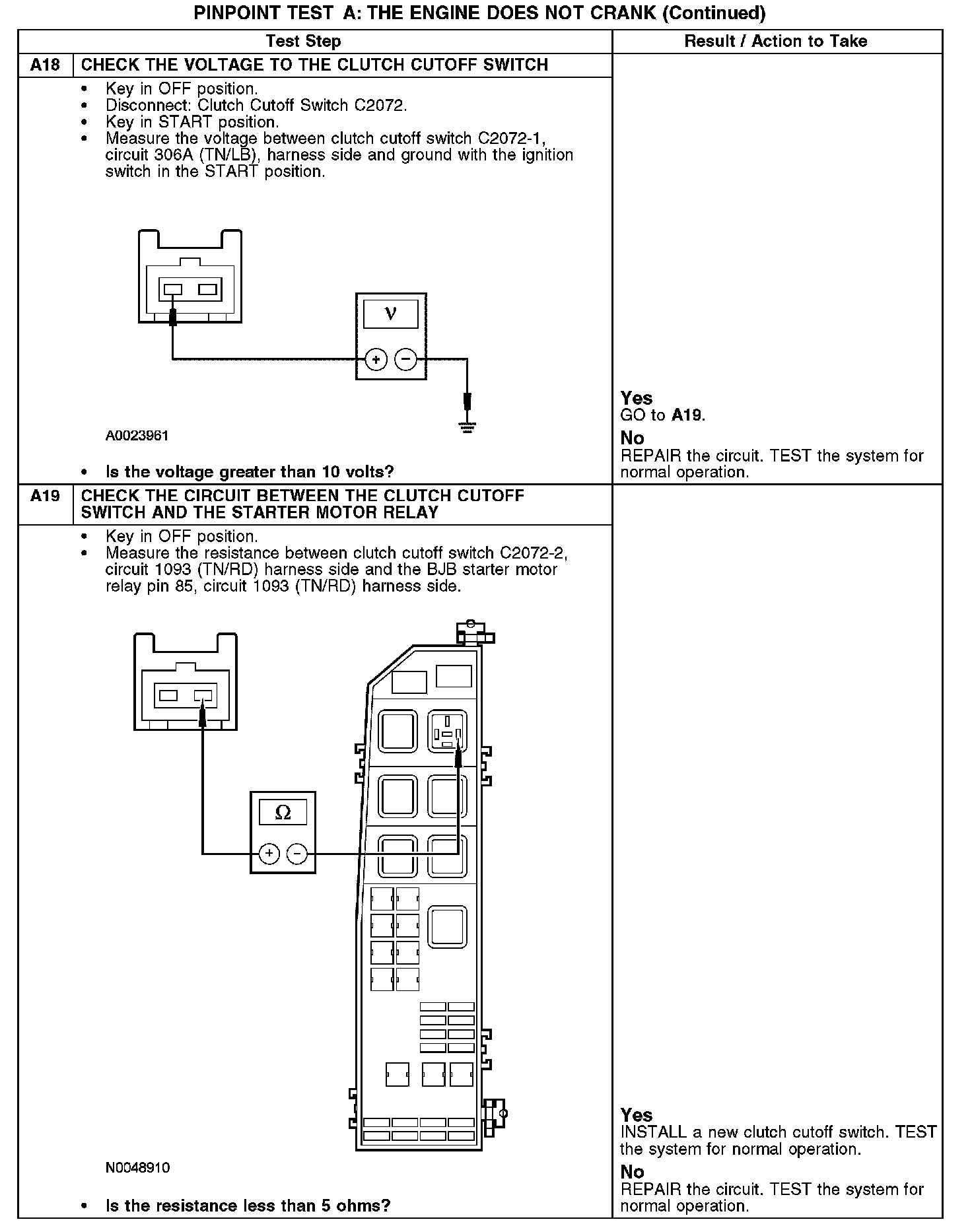 PINPOINT TEST A: THE ENGINE DOES NOT CRANK (Continued)

| Test Step | | Result / Action to Take |
|---|---|---|
| A18 | CHECK THE VOLTAGE TO THE CLUTCH CUTOFF SWITCH | |
| | • Key in OFF position. • Disconnect: Clutch Cutoff Switch C2072. • Key in START position. • Measure the voltage between clutch cutoff switch C2072-1, circuit 306A (TN/LB), harness side and ground with the ignition switch in the START position. V + − A0023961 • Is the voltage greater than 10 volts? | Yes GO to A19. No REPAIR the circuit. TEST the system for normal operation. |
| A19 | CHECK THE CIRCUIT BETWEEN THE CLUTCH CUTOFF SWITCH AND THE STARTER MOTOR RELAY | |
| | • Key in OFF position. • Measure the resistance between clutch cutoff switch C2072-2, circuit 1093 (TN/RD) harness side and the BJB starter motor relay pin 85, circuit 1093 (TN/RD) harness side. Ω + − N0048910 • Is the resistance less than 5 ohms? | Yes INSTALL a new clutch cutoff switch. TEST the system for normal operation. No REPAIR the circuit. TEST the system for normal operation. |